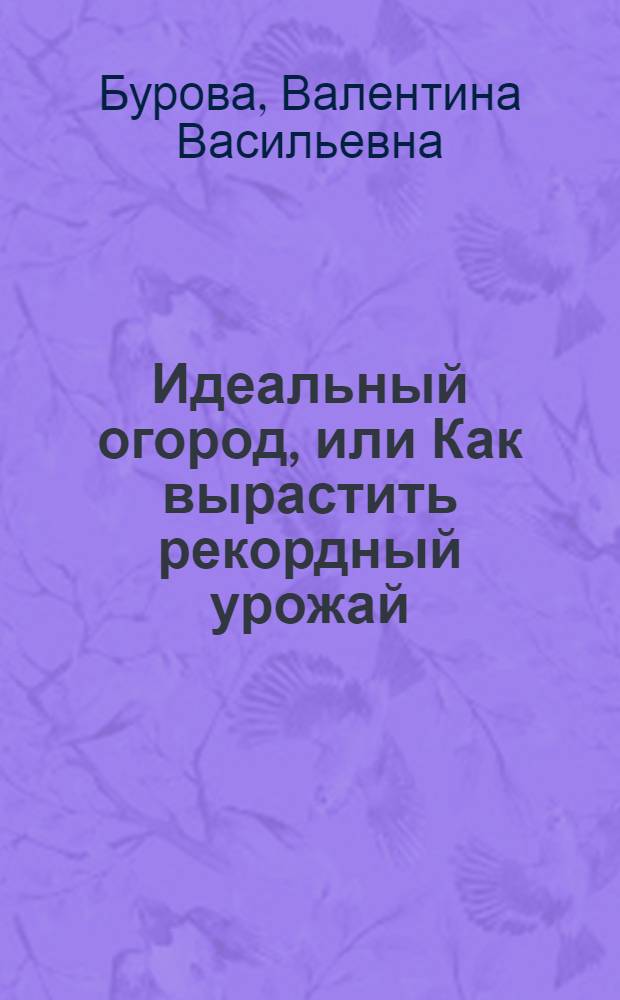 Бурова, Валентина Васильевна

Идеальный огород, или Как вырастить рекордный урожай